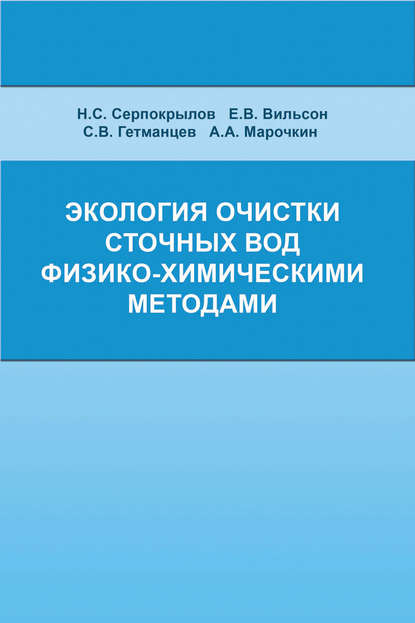 Н.С. Серпокрылов Е.В. Вильсон
С.В. Гетманцев А.А. Марочкин

ЭКОЛОГИЯ ОЧИСТКИ СТОЧНЫХ ВОД ФИЗИКО-ХИМИЧЕСКИМИ МЕТОДАМИ